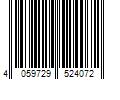 4 059729 524072